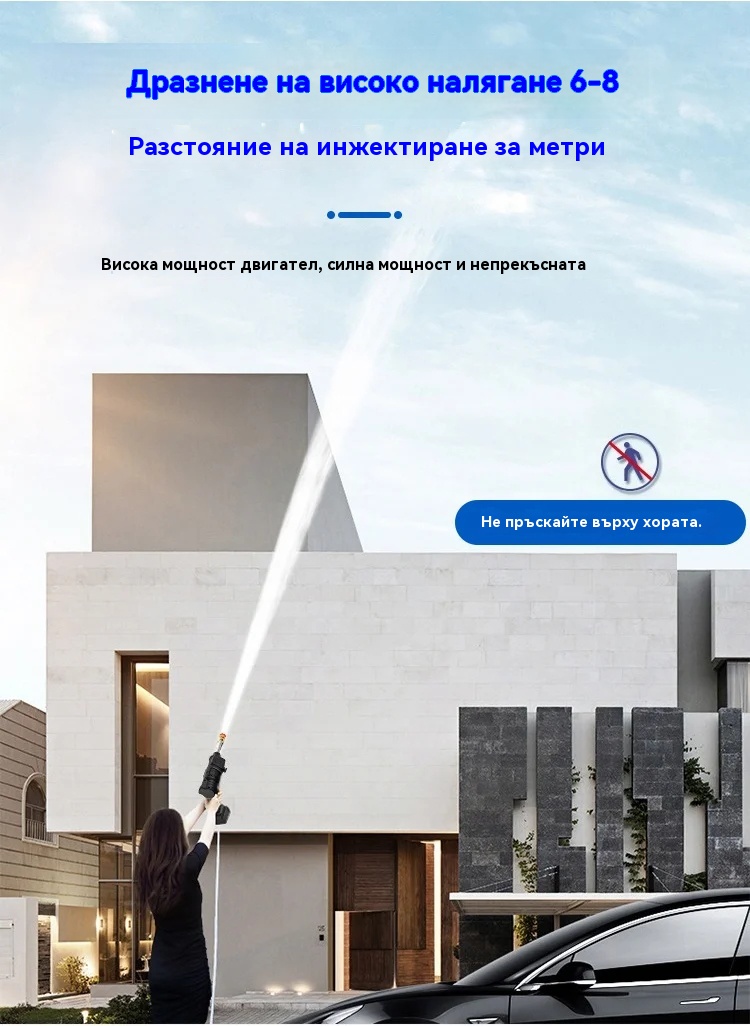 Дразнене на високо налягане 6-8

Разстояние на инжектиране за метри

Висока мощност двигател, силна мощност и непрекъсната

Не пръскайте върху хората.